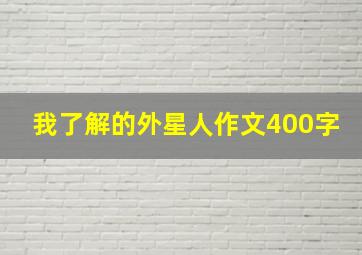 我了解的外星人作文400字